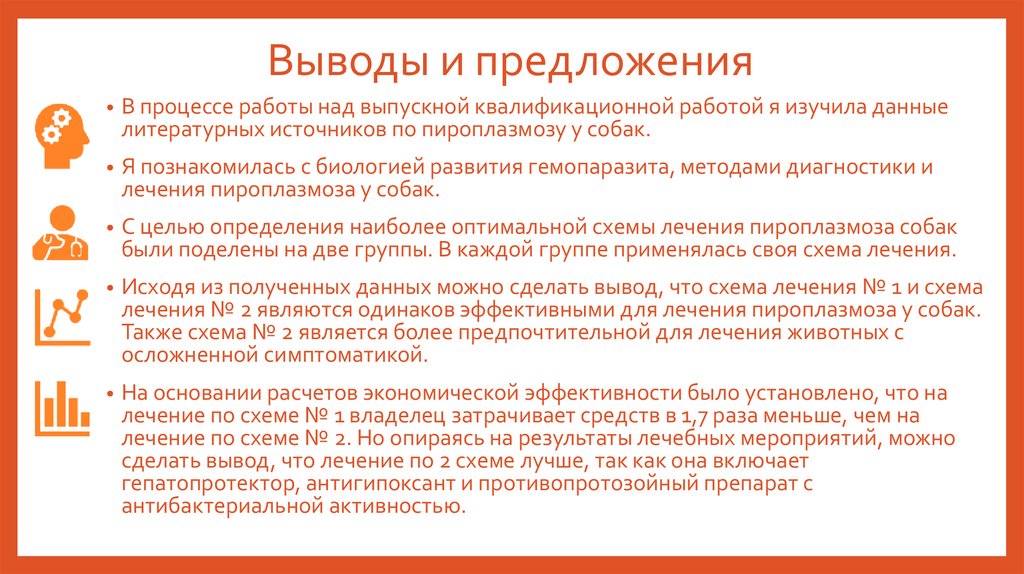 Выводы и предложения

• В процессе работы над выпускной квалификационной работой я изучила данные литературных источников по пироплазмозу у собак.

• Я познакомилась с биологией развития гемопаразита, методами диагностики и лечения пироплазмоза у собак.

• С целью определения наиболее оптимальной схемы лечения пироплазмоза собак были поделены на две группы. В каждой группе применялась своя схема лечения.

• Исходя из полученных данных можно сделать вывод, что схема лечения № 1 и схема лечения № 2 являются одинаков эффективными для лечения пироплазмоза у собак. Также схема № 2 является более предпочтительной для лечения животных с осложненной симптоматикой.

• На основании расчетов экономической эффективности было установлено, что на лечение по схеме № 1 владелец затрачивает средств в 1,7 раза меньше, чем на лечение по схеме № 2. Но опираясь на результаты лечебных мероприятий, можно сделать вывод, что лечение по 2 схеме лучше, так как она включает гепатопротектор, антигипоксант и противопротозойный препарат с антибактериальной активностью.